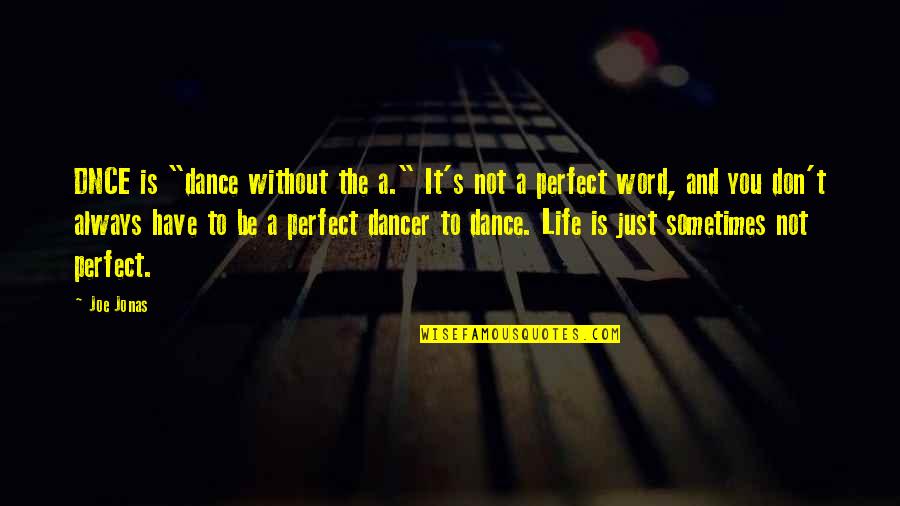 DNCE is "dance without the a." It's not a perfect word, and you don't always have to be a perfect dancer to dance. Life is just sometimes not perfect.

- Joe Jonas

WISEFAMOUSQUOTES.COM